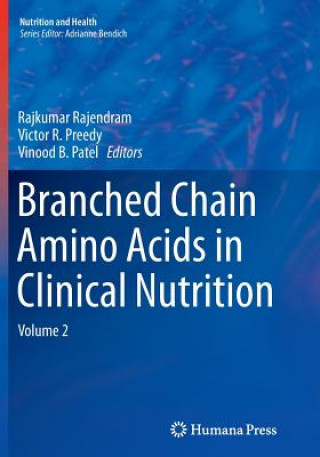 Nutrition and Health
Series Editor: Adrianne Bendich

Rajkumar Rajendram
Victor R. Preedy
Vinood B. Patel Editors

Branched Chain Amino Acids in Clinical Nutrition

Volume 2

Humana Press